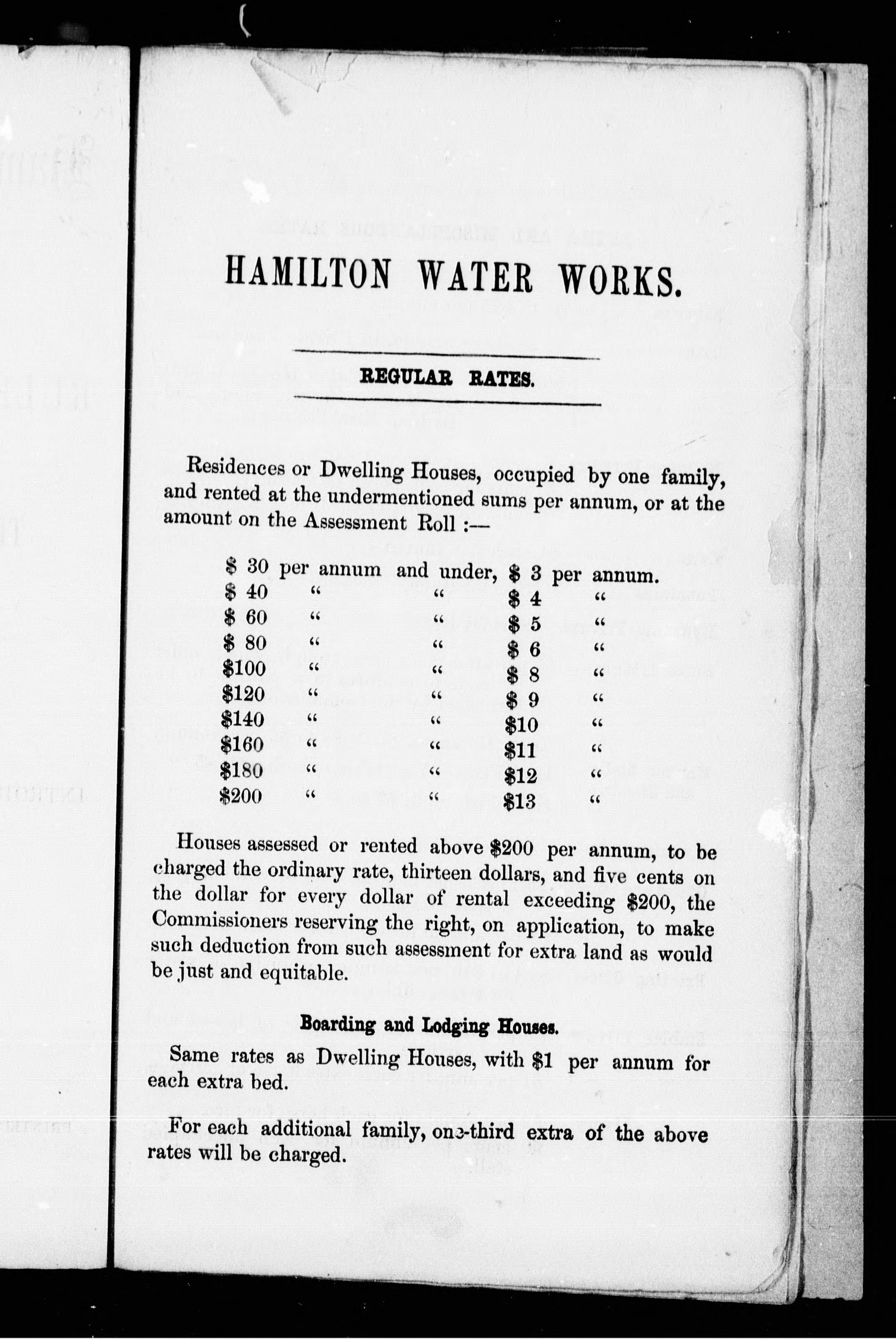 HAMILTON WATER WORKS.

REGULAR RATES.

Residences or Dwelling Houses, occupied by one family, and rented at the undermentioned sums per annum, or at the amount on the Assessment Roll :—

| | | | | |
|---|---|---|---|---|
| \$ 30 | per annum | and under, | \$ 3 | per annum. |
| \$ 40 | " | " | \$ 4 | " |
| \$ 60 | " | " | \$ 5 | " |
| \$ 80 | " | " | \$ 6 | " |
| \$100 | " | " | \$ 8 | " |
| \$120 | " | " | \$ 9 | " |
| \$140 | " | " | \$10 | " |
| \$160 | " | " | \$11 | " |
| \$180 | " | " | \$12 | " |
| \$200 | " | " | \$13 | " |

Houses assessed or rented above \$200 per annum, to be charged the ordinary rate, thirteen dollars, and five cents on the dollar for every dollar of rental exceeding \$200, the Commissioners reserving the right, on application, to make such deduction from such assessment for extra land as would be just and equitable.

Boarding and Lodging Houses.

Same rates as Dwelling Houses, with \$1 per annum for each extra bed.

For each additional family, one-third extra of the above rates will be charged.